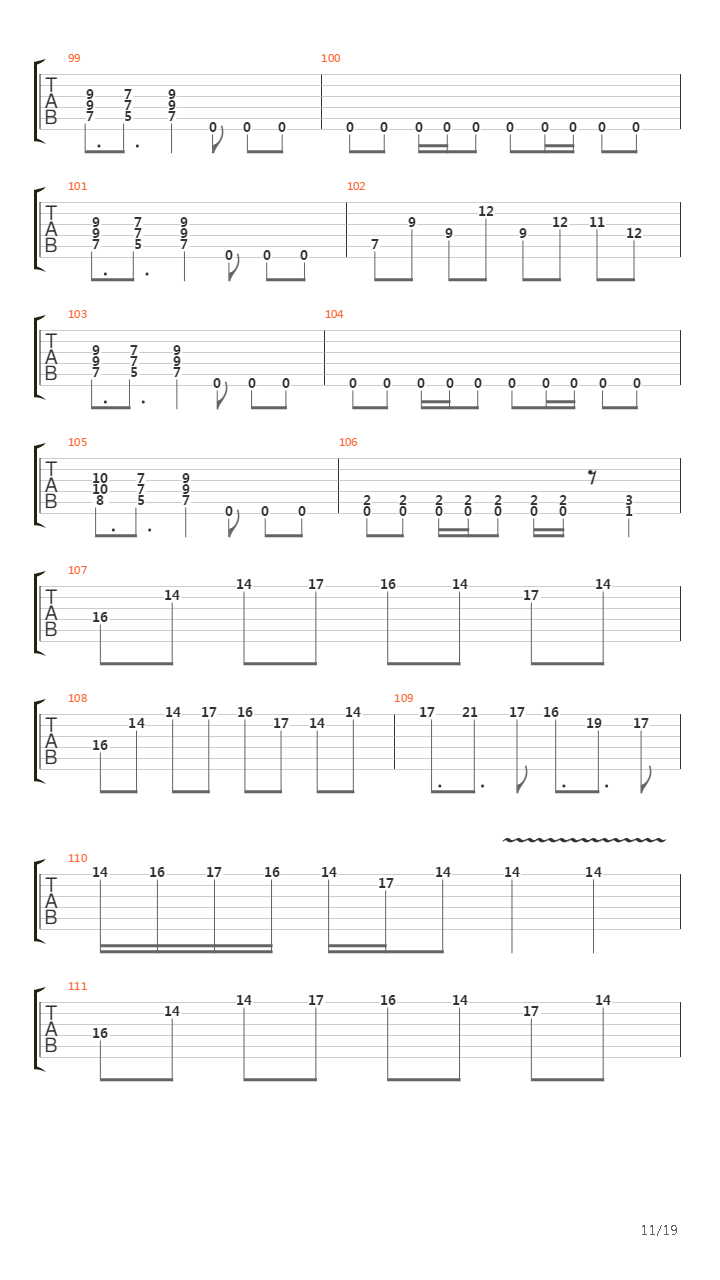 99
T
A
B
9 7 9
9 7 9
7 5 7
0 0 0

100
0 0 0 0 0 0 0 0 0 0

101
T
A
B
9 7 9
9 7 9
7 5 7
0 0 0

102
7 9 9 12 9 12 11 12

103
T
A
B
9 7 9
9 7 9
7 5 7
0 0 0

104
0 0 0 0 0 0 0 0 0 0

105
T
A
B
10 7 9
10 7 9
8 5 7
0 0 0

106
2 2 2 2 2 2 2 3
0 0 0 0 0 0 0 1

107
T
A
B
16 14 14 17 16 14 17 14

108
T
A
B
16 14 14 17 16 17 14 14

109
17 21 17 16 19 17

110
T
A
B
14 16 17 16 14 17 14 14 14

111
T
A
B
16 14 14 17 16 14 17 14

11/19